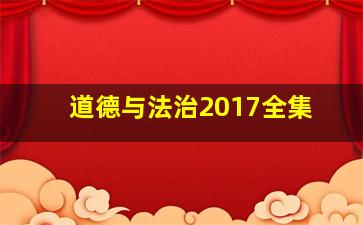 道德与法治2017全集